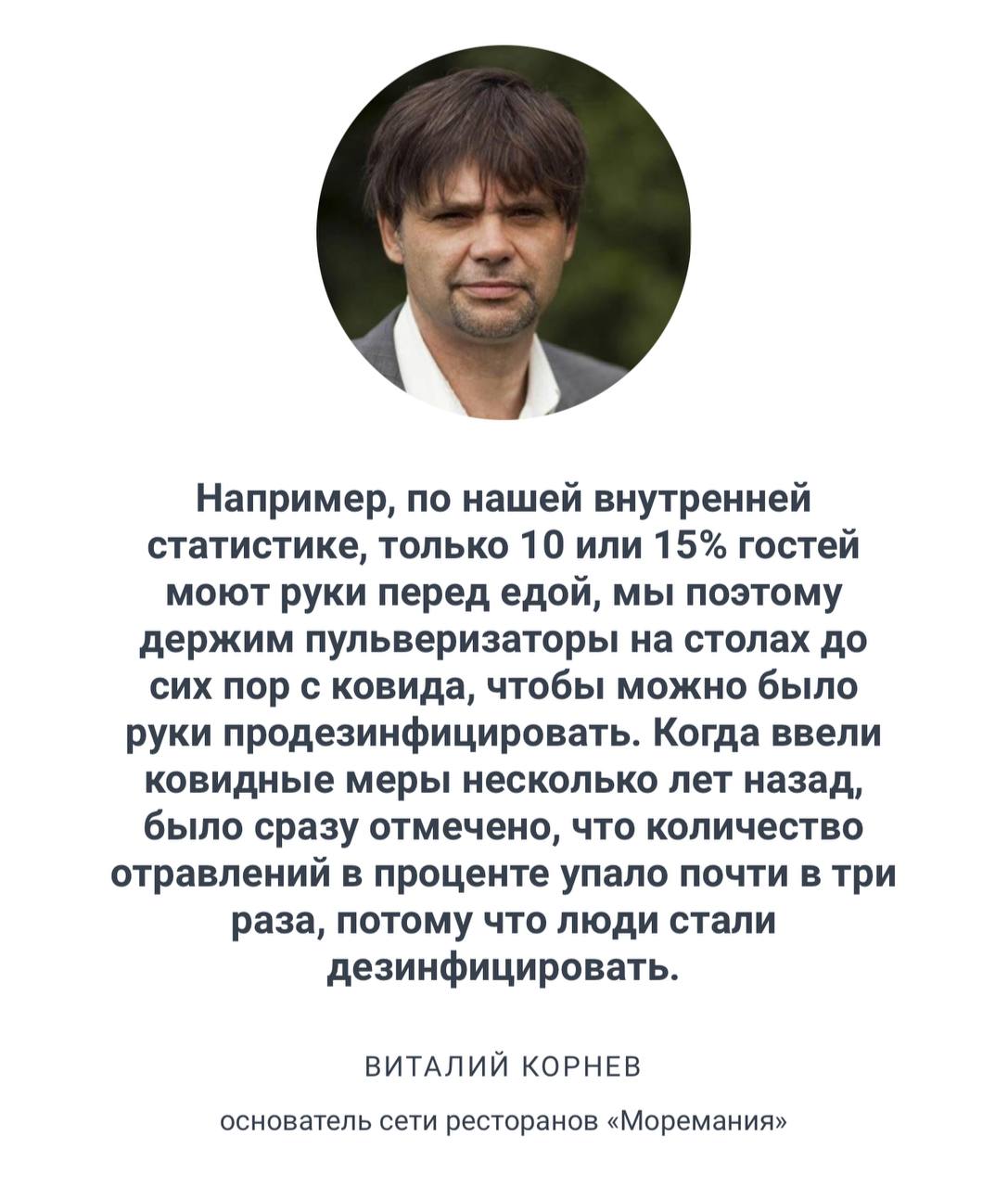 Например, по нашей внутренней статистике, только 10 или 15% гостей моют руки перед едой, мы поэтому держим пульверизаторы на столах до сих пор с ковида, чтобы можно было руки продезинфицировать. Когда ввели ковидные меры несколько лет назад, было сразу отмечено, что количество отравлений в проценте упало почти в три раза, потому что люди стали дезинфицировать.

ВИТАЛИЙ КОРНЕВ

основатель сети ресторанов «Моремания»